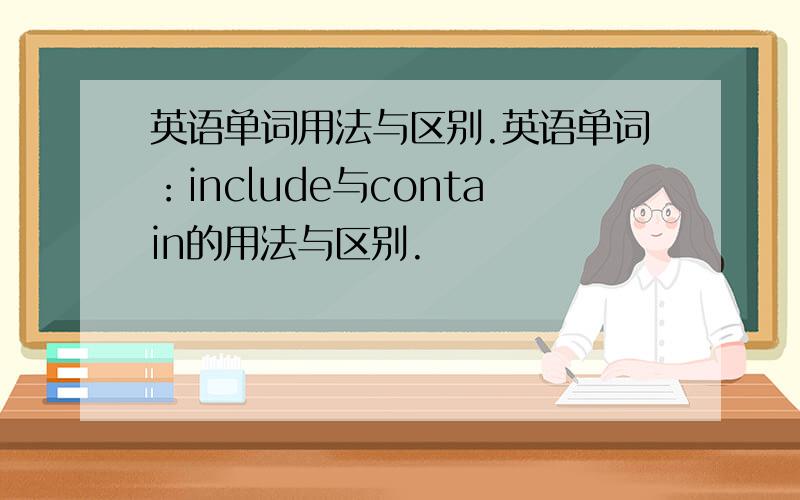 英语单词用法与区别.英语单词：include与contain的用法与区别.